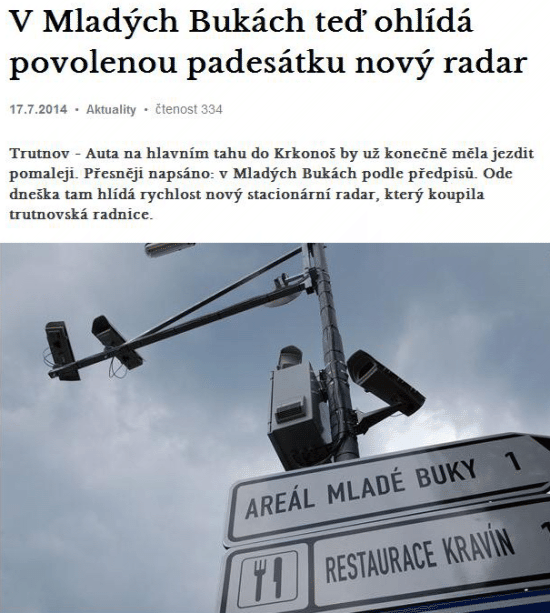 V Mladých Bukách teď ohlídá povolenou padesátku nový radar

17.7.2014 • Aktuality • čtenost 334

Trutnov - Auta na hlavním tahu do Krkonoš by už konečně měla jezdit pomaleji. Přesněji napsáno: v Mladých Bukách podle předpisů. Ode dneška tam hlídá rychlost nový stacionární radar, který koupila trutnovská radnice.

AREÁL MLADÉ BUKY 1

RESTAURACE KRAVÍN 1